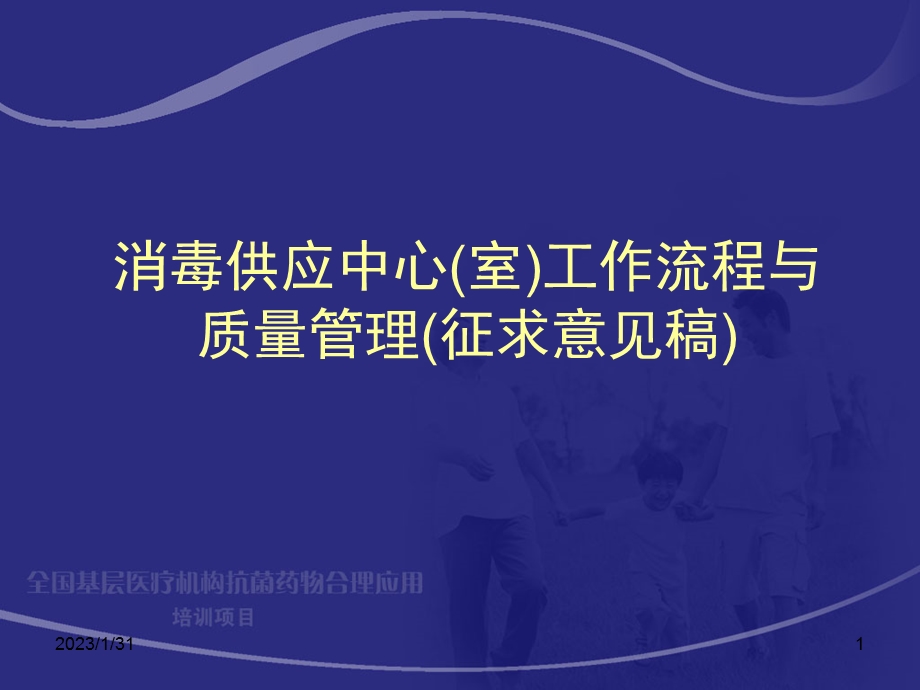 消毒供应中心(室)工作流程与质量管理(征求意见稿)

全国基层医疗机构抗菌药物合理应用
培训项目

2023/1/31

1